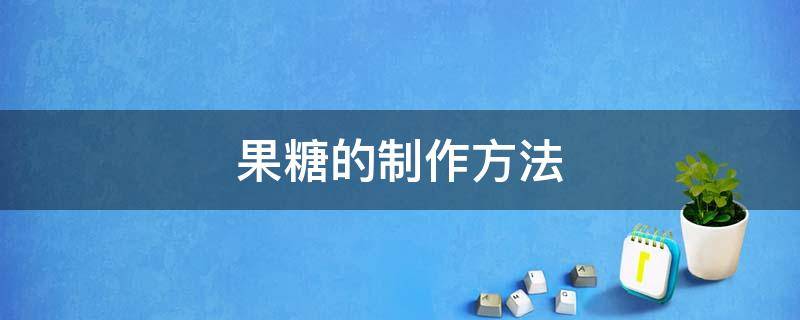 果糖的制作方法